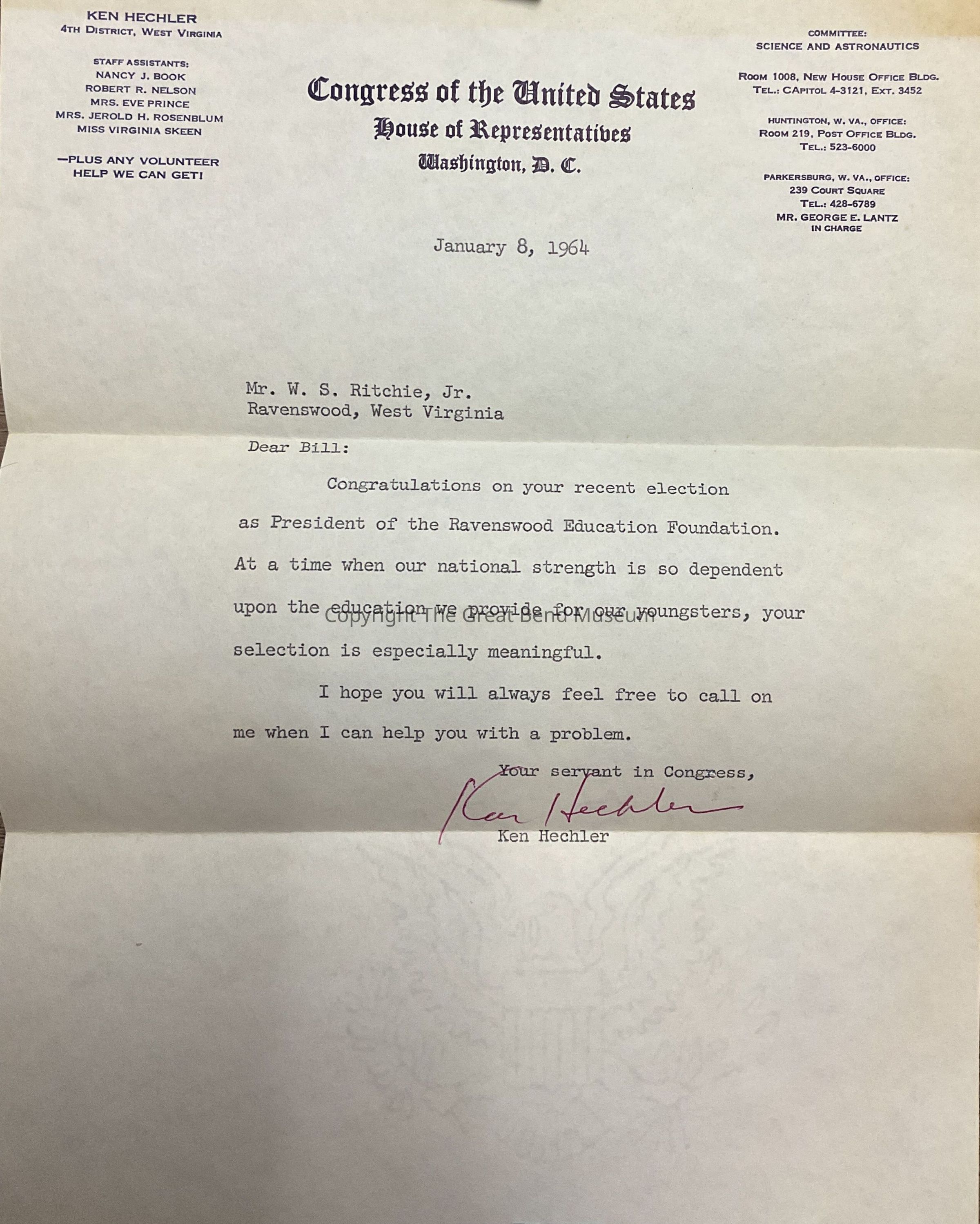 KEN HECHLER
4TH DISTRICT, WEST VIRGINIA

STAFF ASSISTANTS:
NANCY J. BOOK
ROBERT R. NELSON
MRS. EVE PRINCE
MRS. JEROLD H. ROSENBLUM
MISS VIRGINIA SKEEN

—PLUS ANY VOLUNTEER HELP WE CAN GET!

Congress of the United States
House of Representatives
Washington, D. C.

COMMITTEE:
SCIENCE AND ASTRONAUTICS

ROOM 1008, NEW HOUSE OFFICE BLDG.
TEL.: CAPITOL 4-3121, EXT. 3452

HUNTINGTON, W. VA., OFFICE:
ROOM 219, POST OFFICE BLDG.
TEL.: 523-6000

PARKERSBURG, W. VA., OFFICE:
239 COURT SQUARE
TEL.: 428-6789
MR. GEORGE E. LANTZ
IN CHARGE

January 8, 1964

Mr. W. S. Ritchie, Jr.
Ravenswood, West Virginia

Dear Bill:

Congratulations on your recent election as President of the Ravenswood Education Foundation. At a time when our national strength is so dependent upon the education we provide for our youngsters, your selection is especially meaningful.

Copyright The Great Bend Museum

I hope you will always feel free to call on me when I can help you with a problem.

Your servant in Congress,

Ken Hechler

Ken Hechler